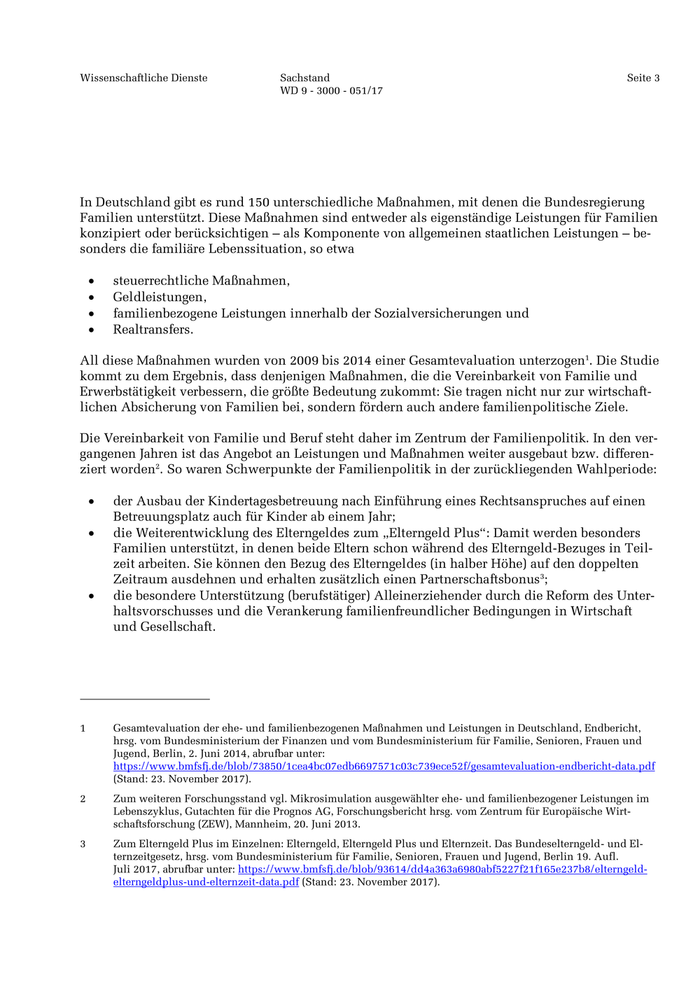 Wissenschaftliche Dienste

Sachstand
WD 9 - 3000 - 051/17

Seite 3

In Deutschland gibt es rund 150 unterschiedliche Maßnahmen, mit denen die Bundesregierung Familien unterstützt. Diese Maßnahmen sind entweder als eigenständige Leistungen für Familien konzipiert oder berücksichtigen – als Komponente von allgemeinen staatlichen Leistungen – besonders die familiäre Lebenssituation, so etwa

• steuerrechtliche Maßnahmen,
• Geldleistungen,
• familienbezogene Leistungen innerhalb der Sozialversicherungen und
• Realtransfers.

All diese Maßnahmen wurden von 2009 bis 2014 einer Gesamtevaluation unterzogen$^1$. Die Studie kommt zu dem Ergebnis, dass denjenigen Maßnahmen, die die Vereinbarkeit von Familie und Erwerbstätigkeit verbessern, die größte Bedeutung zukommt: Sie tragen nicht nur zur wirtschaftlichen Absicherung von Familien bei, sondern fördern auch andere familienpolitische Ziele.

Die Vereinbarkeit von Familie und Beruf steht daher im Zentrum der Familienpolitik. In den vergangenen Jahren ist das Angebot an Leistungen und Maßnahmen weiter ausgebaut bzw. differenziert worden$^2$. So waren Schwerpunkte der Familienpolitik in der zurückliegenden Wahlperiode:

• der Ausbau der Kindertagesbetreuung nach Einführung eines Rechtsanspruches auf einen Betreuungsplatz auch für Kinder ab einem Jahr;
• die Weiterentwicklung des Elterngeldes zum „Elterngeld Plus“: Damit werden besonders Familien unterstützt, in denen beide Eltern schon während des Elterngeld-Bezuges in Teilzeit arbeiten. Sie können den Bezug des Elterngeldes (in halber Höhe) auf den doppelten Zeitraum ausdehnen und erhalten zusätzlich einen Partnerschaftsbonus$^3$;
• die besondere Unterstützung (berufstätiger) Alleinerziehender durch die Reform des Unterhaltsvorschusses und die Verankerung familienfreundlicher Bedingungen in Wirtschaft und Gesellschaft.

1 Gesamtevaluation der ehe- und familienbezogenen Maßnahmen und Leistungen in Deutschland, Endbericht, hrsg. vom Bundesministerium der Finanzen und vom Bundesministerium für Familie, Senioren, Frauen und Jugend, Berlin, 2. Juni 2014, abrufbar unter: https://www.bmfsfj.de/blob/73850/1cea4bc07edb6697571c03c739ece52f/gesamtevaluation-endbericht-data.pdf (Stand: 23. November 2017).

2 Zum weiteren Forschungsstand vgl. Mikrosimulation ausgewählter ehe- und familienbezogener Leistungen im Lebenszyklus, Gutachten für die Prognos AG, Forschungsbericht hrsg. vom Zentrum für Europäische Wirtschaftsforschung (ZEW), Mannheim, 20. Juni 2013.

3 Zum Elterngeld Plus im Einzelnen: Elterngeld, Elterngeld Plus und Elternzeit. Das Bundeselterngeld- und Elternzeitgesetz, hrsg. vom Bundesministerium für Familie, Senioren, Frauen und Jugend, Berlin 19. Aufl. Juli 2017, abrufbar unter: https://www.bmfsfj.de/blob/93614/dd4a363a6980abf5227f21f165e237b8/elterngeld-elterngeldplus-und-elternzeit-data.pdf (Stand: 23. November 2017).